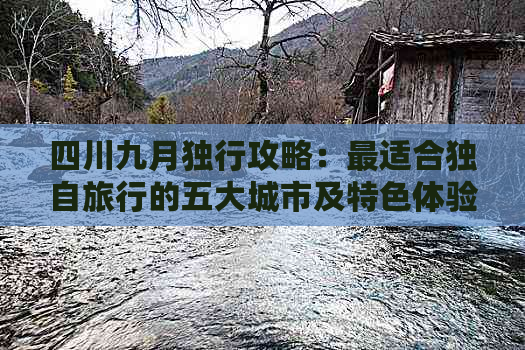 四川九月独行攻略：最适合独自旅行的五大城市及特色体验